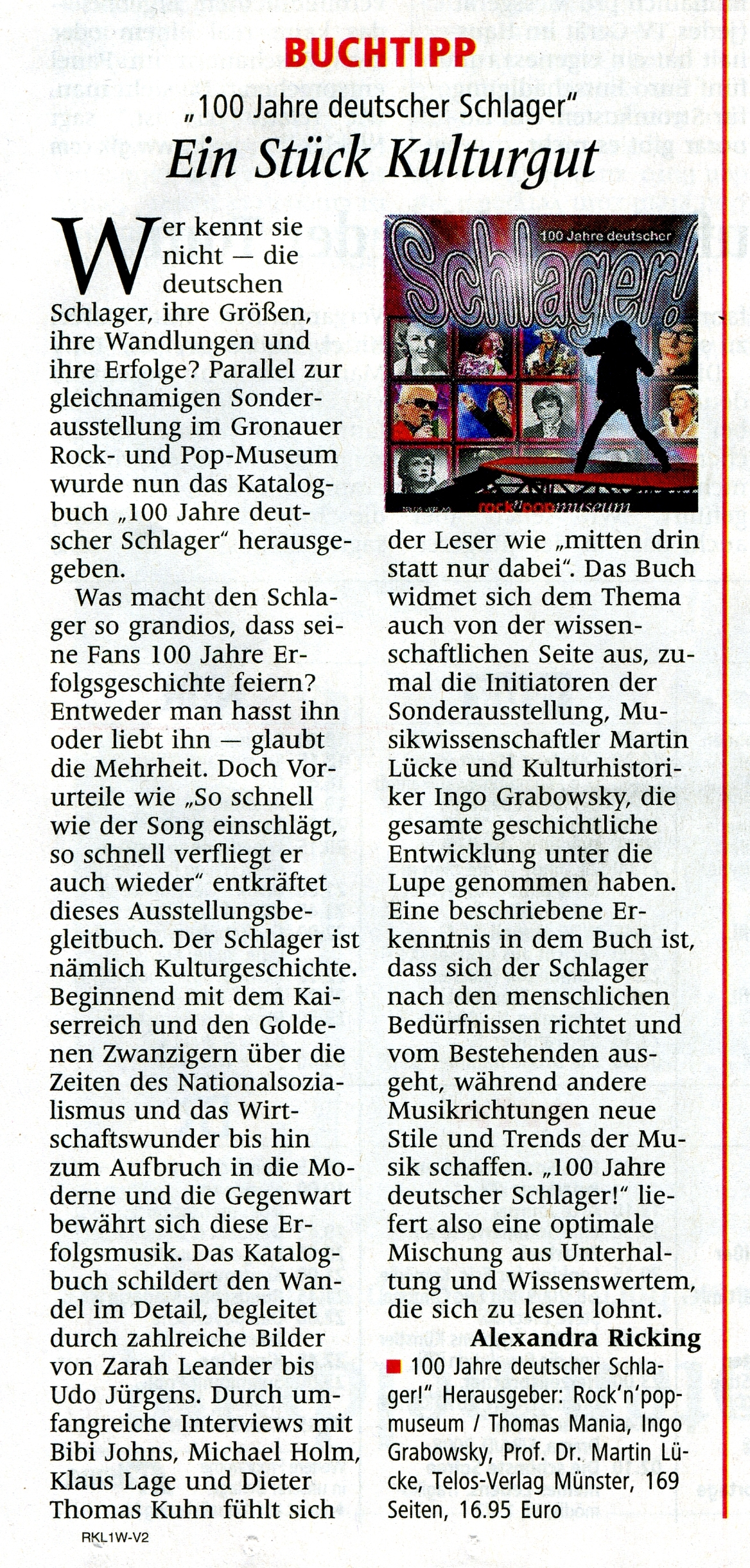 BUCHTIPP

„100 Jahre deutscher Schlager"

Ein Stück Kulturgut

Wer kennt sie nicht — die deutschen Schlager, ihre Größen, ihre Wandlungen und ihre Erfolge? Parallel zur gleichnamigen Sonderausstellung im Gronauer Rock- und Pop-Museum wurde nun das Katalogbuch „100 Jahre deutscher Schlager" herausgegeben.

Was macht den Schlager so grandios, dass seine Fans 100 Jahre Erfolgsgeschichte feiern? Entweder man hasst ihn oder liebt ihn — glaubt die Mehrheit. Doch Vorurteile wie „So schnell wie der Song einschlägt, so schnell verfliegt er auch wieder" entkräftet dieses Ausstellungsbegleitbuch. Der Schlager ist nämlich Kulturgeschichte. Beginnend mit dem Kaiserreich und den Goldenen Zwanzigern über die Zeiten des Nationalsozialismus und das Wirtschaftswunder bis hin zum Aufbruch in die Moderne und die Gegenwart bewährt sich diese Erfolgsmusik. Das Katalogbuch schildert den Wandel im Detail, begleitet durch zahlreiche Bilder von Zarah Leander bis Udo Jürgens. Durch umfangreiche Interviews mit Bibi Johns, Michael Holm, Klaus Lage und Dieter Thomas Kuhn fühlt sich

100 Jahre deutscher

Schlager!

rock'n'popmuseum

der Leser wie „mitten drin statt nur dabei". Das Buch widmet sich dem Thema auch von der wissenschaftlichen Seite aus, zumal die Initiatoren der Sonderausstellung, Musikwissenschaftler Martin Lücke und Kulturhistoriker Ingo Grabowsky, die gesamte geschichtliche Entwicklung unter die Lupe genommen haben. Eine beschriebene Erkenntnis in dem Buch ist, dass sich der Schlager nach den menschlichen Bedürfnissen richtet und vom Bestehenden ausgeht, während andere Musikrichtungen neue Stile und Trends der Musik schaffen. „100 Jahre deutscher Schlager!" liefert also eine optimale Mischung aus Unterhaltung und Wissenswertem, die sich zu lesen lohnt.

Alexandra Ricking

■ 100 Jahre deutscher Schlager!" Herausgeber: Rock'n'popmuseum / Thomas Mania, Ingo Grabowsky, Prof. Dr. Martin Lücke, Telos-Verlag Münster, 169 Seiten, 16.95 Euro

RKL1W-V2